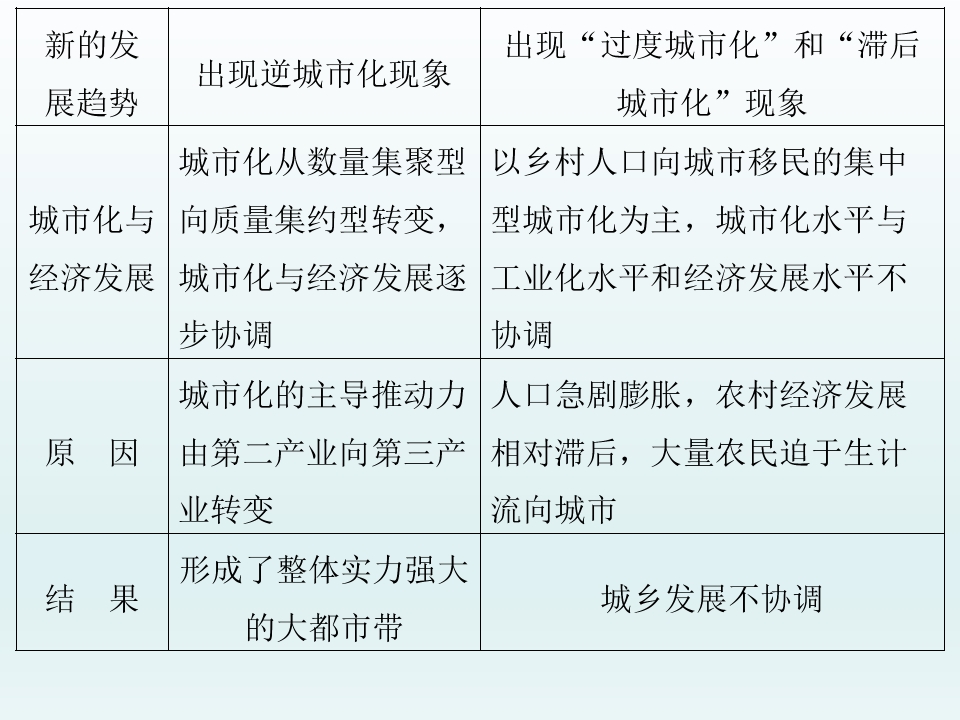 | 新的发展趋势 | 出现逆城市化现象 | 出现“过度城市化”和“滞后城市化”现象 |
|---|---|---|
| 城市化与经济发展 | 城市化从数量集聚型向质量集约型转变，城市化与经济发展逐步协调 | 以乡村人口向城市移民的集中型城市化为主，城市化水平与工业化水平和经济发展水平不协调 |
| 原　因 | 城市化的主导推动力由第二产业向第三产业转变 | 人口急剧膨胀，农村经济发展相对滞后，大量农民迫于生计流向城市 |
| 结　果 | 形成了整体实力强大的大都市带 | 城乡发展不协调 |